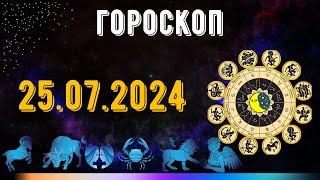 ГОРОСКОП

25.07.2024